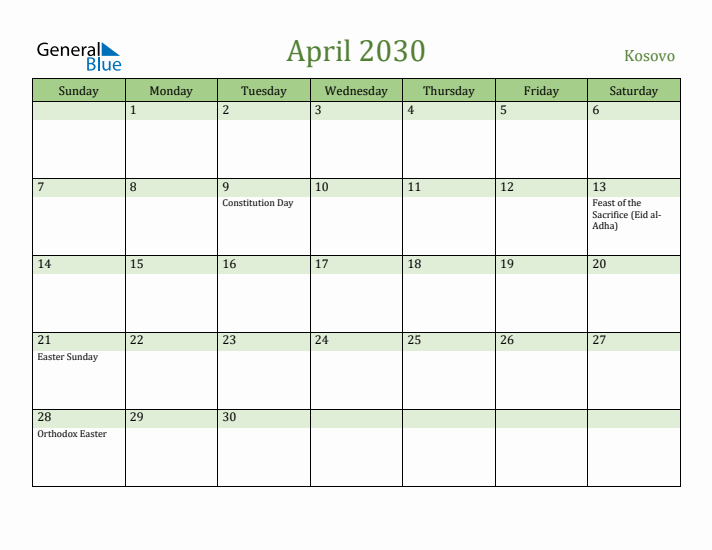 General Blue

April 2030

Kosovo

| Sunday | Monday | Tuesday | Wednesday | Thursday | Friday | Saturday |
|---|---|---|---|---|---|---|
| | 1 | 2 | 3 | 4 | 5 | 6 |
| 7 | 8 | 9 Constitution Day | 10 | 11 | 12 | 13 Feast of the Sacrifice (Eid al-Adha) |
| 14 | 15 | 16 | 17 | 18 | 19 | 20 |
| 21 Easter Sunday | 22 | 23 | 24 | 25 | 26 | 27 |
| 28 Orthodox Easter | 29 | 30 | | | | |